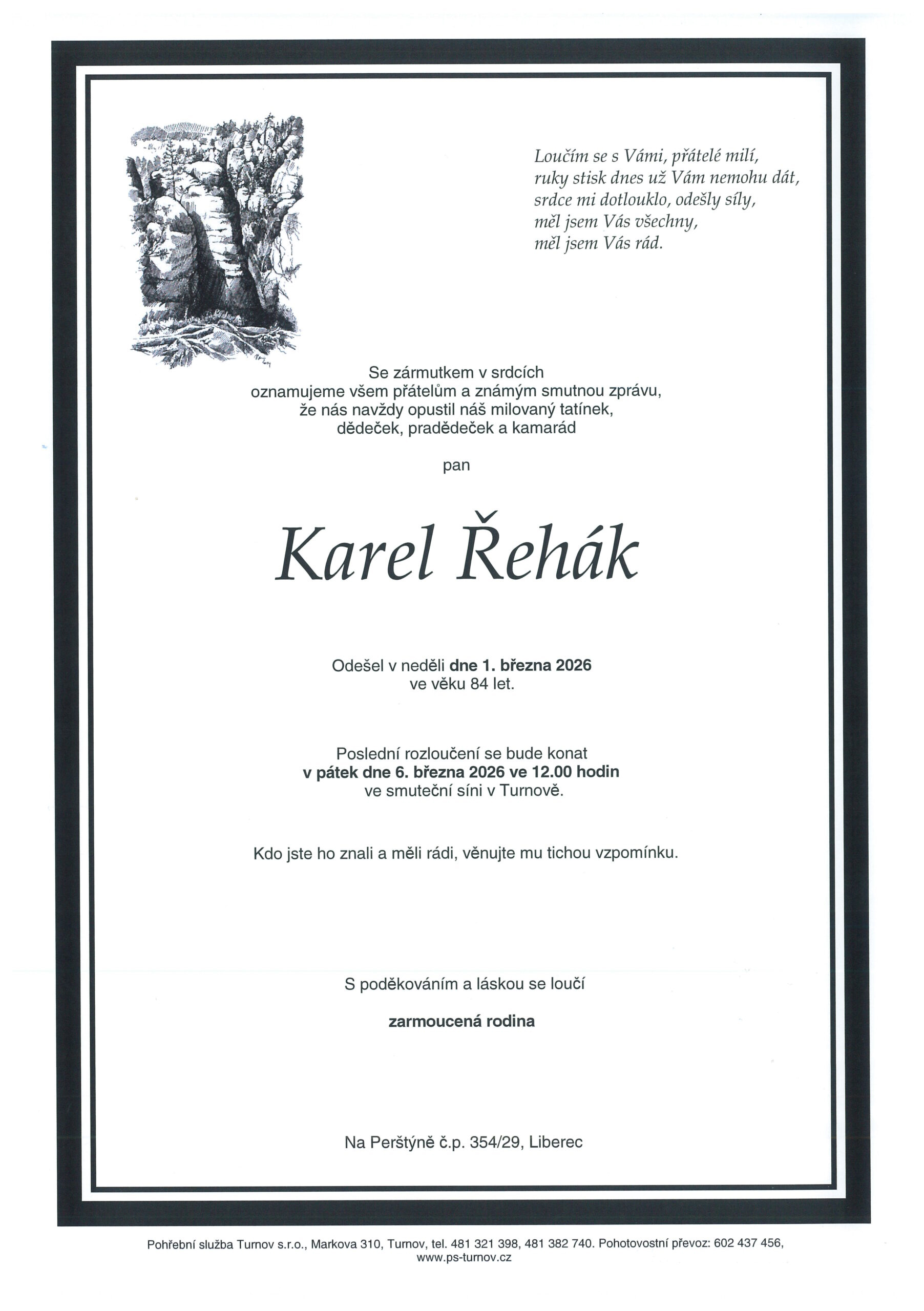 Loučím se s Vámi, přátelé milí,
ruky stisk dnes už Vám nemohu dát,
srdce mi dotlouklo, odešly síly,
měl jsem Vás všechny,
měl jsem Vás rád.

Se zármutkem v srdcích
oznamujeme všem přátelům a známým smutnou zprávu,
že nás navždy opustil náš milovaný tatínek,
dědeček, pradědeček a kamarád

pan

Karel Řehák

Odešel v neděli dne 1. března 2026
ve věku 84 let.

Poslední rozloučení se bude konat
v pátek dne 6. března 2026 ve 12.00 hodin
ve smuteční síni v Turnově.

Kdo jste ho znali a měli rádi, věnujte mu tichou vzpomínku.

S poděkováním a láskou se loučí

zarmoucená rodina

Na Perštýně č.p. 354/29, Liberec

Pohřební služba Turnov s.r.o., Markova 310, Turnov, tel. 481 321 398, 481 382 740. Pohotovostní převoz: 602 437 456,
www.ps-turnov.cz